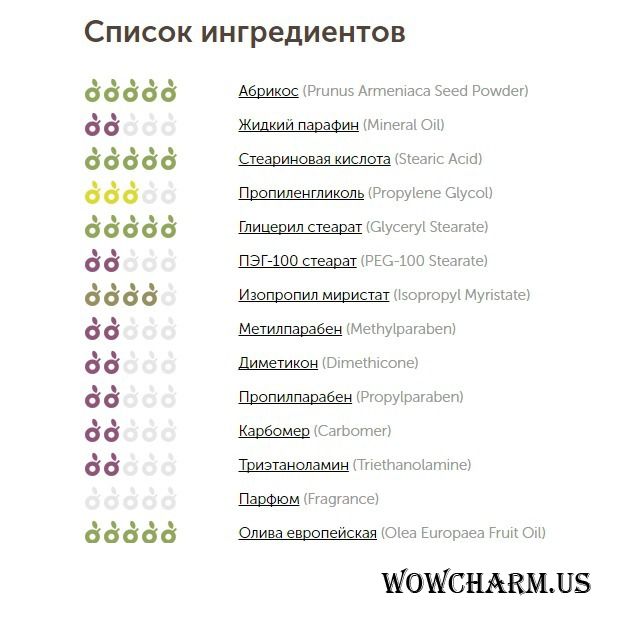 Список ингредиентов

Абрикос (Prunus Armeniaca Seed Powder)

Жидкий парафин (Mineral Oil)

Стеариновая кислота (Stearic Acid)

Пропиленгликоль (Propylene Glycol)

Глицерил стеарат (Glyceryl Stearate)

ПЭГ-100 стеарат (PEG-100 Stearate)

Изопропил миристат (Isopropyl Myristate)

Метилпарабен (Methylparaben)

Диметикон (Dimethicone)

Пропилпарабен (Propylparaben)

Карбомер (Carbomer)

Триэтаноламин (Triethanolamine)

Парфюм (Fragrance)

Олива европейская (Olea Europaea Fruit Oil)

WOWCHARM.US